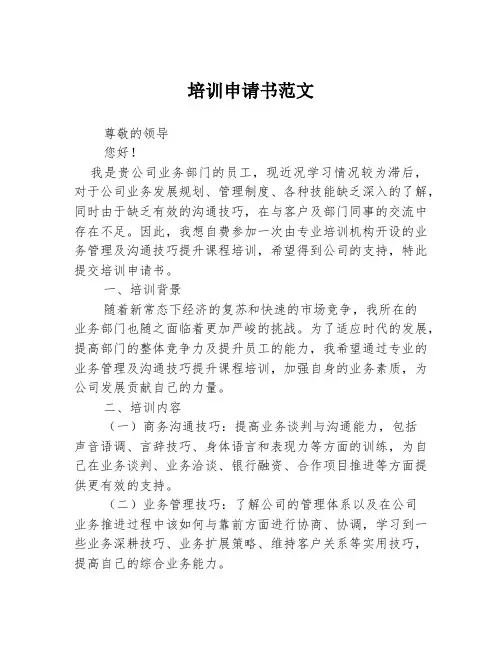 培训申请书范文

尊敬的领导

您好！

我是贵公司业务部门的员工，现近况学习情况较为滞后，对于公司业务发展规划、管理制度、各种技能缺乏深入的了解，同时由于缺乏有效的沟通技巧，在与客户及部门同事的交流中存在不足。因此，我想自费参加一次由专业培训机构开设的业务管理及沟通技巧提升课程培训，希望得到公司的支持，特此提交培训申请书。

一、培训背景

随着新常态下经济的复苏和快速的市场竞争，我所在的业务部门也随之面临着更加严峻的挑战。为了适应时代的发展，提高部门的整体竞争力及提升员工的能力，我希望通过专业的业务管理及沟通技巧提升课程培训，加强自身的业务素质，为公司发展贡献自己的力量。

二、培训内容

（一）商务沟通技巧：提高业务谈判与沟通能力，包括声音语调、言辞技巧、身体语言和表现力等方面的训练，为自己在业务谈判、业务洽谈、银行融资、合作项目推进等方面提供更有效的支持。

（二）业务管理技巧：了解公司的管理体系以及在公司业务推进过程中该如何与靠前方面进行协商、协调，学习到一些业务深耕技巧、业务扩展策略、维持客户关系等实用技巧，提高自己的综合业务能力。